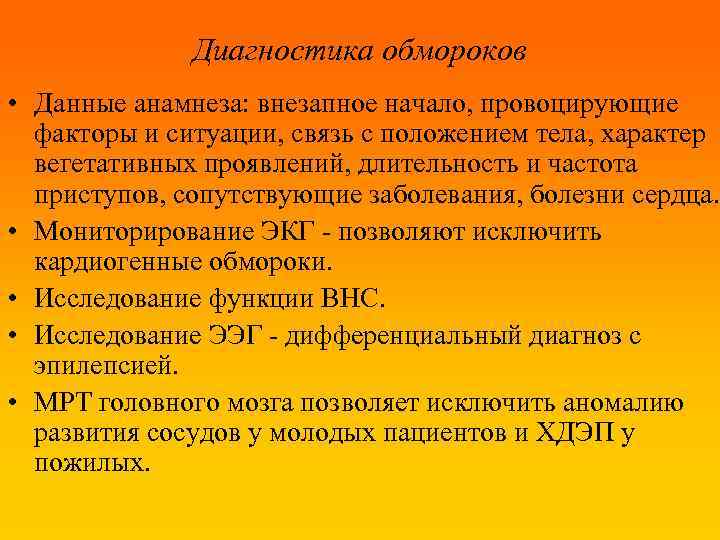 Диагностика обмороков

• Данные анамнеза: внезапное начало, провоцирующие факторы и ситуации, связь с положением тела, характер вегетативных проявлений, длительность и частота приступов, сопутствующие заболевания, болезни сердца.
• Мониторирование ЭКГ - позволяют исключить кардиогенные обмороки.
• Исследование функции ВНС.
• Исследование ЭЭГ - дифференциальный диагноз с эпилепсией.
• МРТ головного мозга позволяет исключить аномалию развития сосудов у молодых пациентов и ХДЭП у пожилых.